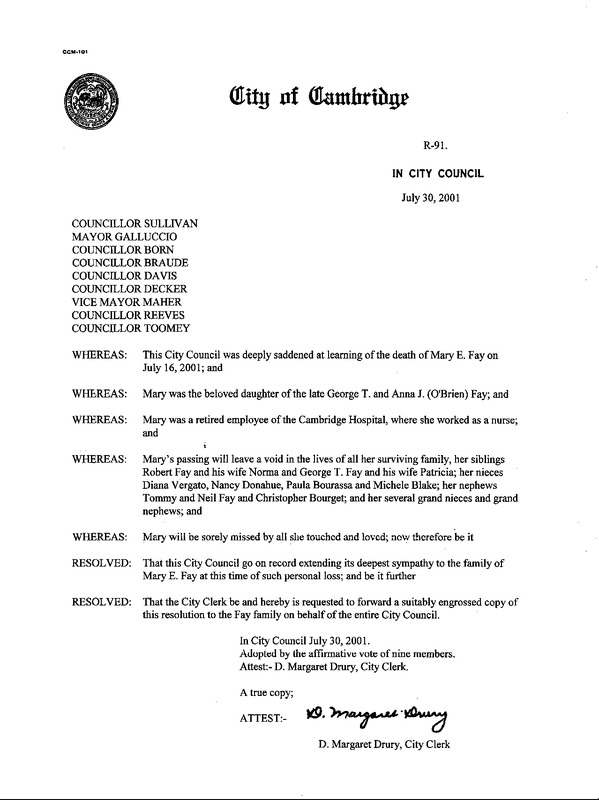 CCM-101

City of Cambridge

R-91.

IN CITY COUNCIL

July 30, 2001

COUNCILLOR SULLIVAN
MAYOR GALLUCCIO
COUNCILLOR BORN
COUNCILLOR BRAUDE
COUNCILLOR DAVIS
COUNCILLOR DECKER
VICE MAYOR MAHER
COUNCILLOR REEVES
COUNCILLOR TOOMEY

WHEREAS: This City Council was deeply saddened at learning of the death of Mary E. Fay on July 16, 2001; and

WHEREAS: Mary was the beloved daughter of the late George T. and Anna J. (O'Brien) Fay; and

WHEREAS: Mary was a retired employee of the Cambridge Hospital, where she worked as a nurse; and

WHEREAS: Mary's passing will leave a void in the lives of all her surviving family, her siblings Robert Fay and his wife Norma and George T. Fay and his wife Patricia; her nieces Diana Vergato, Nancy Donahue, Paula Bourassa and Michele Blake; her nephews Tommy and Neil Fay and Christopher Bourget; and her several grand nieces and grand nephews; and

WHEREAS: Mary will be sorely missed by all she touched and loved; now therefore be it

RESOLVED: That this City Council go on record extending its deepest sympathy to the family of Mary E. Fay at this time of such personal loss; and be it further

RESOLVED: That the City Clerk be and hereby is requested to forward a suitably engrossed copy of this resolution to the Fay family on behalf of the entire City Council.

In City Council July 30, 2001.
Adopted by the affirmative vote of nine members.
Attest:- D. Margaret Drury, City Clerk.

A true copy;

ATTEST:- D. Margaret Drury

D. Margaret Drury, City Clerk